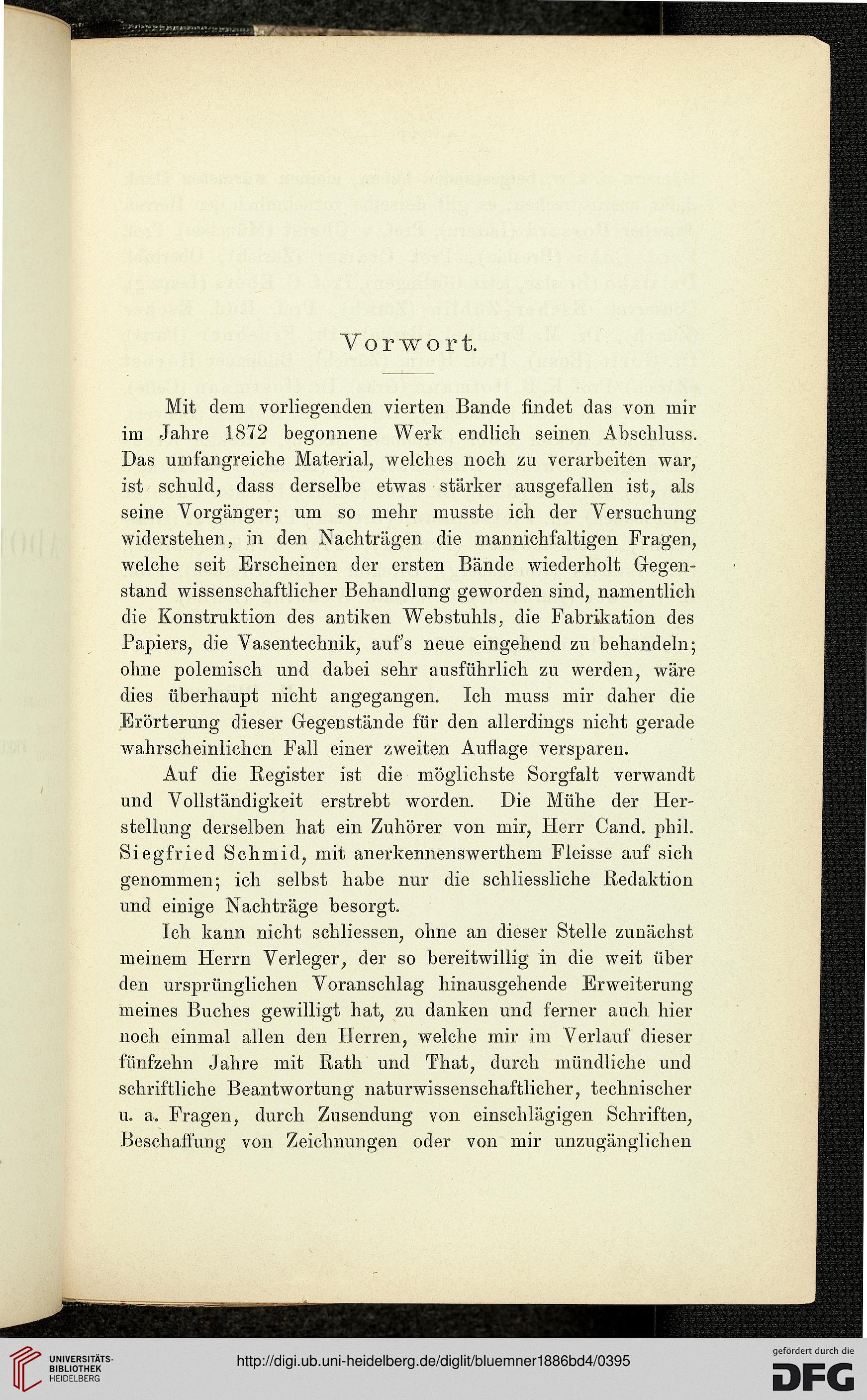 Vorwort.

Mit dem vorliegenden vierten Bande findet das von mir im Jahre 1872 begonnene Werk endlich seinen Abschluss. Das umfangreiche Material, welches noch zu verarbeiten war, ist schuld, dass derselbe etwas stärker ausgefallen ist, als seine Vorgänger; um so mehr musste ich der Versuchung widerstehen, in den Nachträgen die mannichfaltigen Fragen, welche seit Erscheinen der ersten Bände wiederholt Gegenstand wissenschaftlicher Behandlung geworden sind, namentlich die Konstruktion des antiken Webstuhls, die Fabrikation des Papiers, die Vasentechnik, auf's neue eingehend zu behandeln; ohne polemisch und dabei sehr ausführlich zu werden, wäre dies überhaupt nicht angegangen. Ich muss mir daher die Erörterung dieser Gegenstände für den allerdings nicht gerade wahrscheinlichen Fall einer zweiten Auflage versparen.

Auf die Register ist die möglichste Sorgfalt verwandt und Vollständigkeit erstrebt worden. Die Mühe der Herstellung derselben hat ein Zuhörer von mir, Herr Cand. phil. Siegfried Schmid, mit anerkennenswerthem Fleisse auf sich genommen; ich selbst habe nur die schliessliche Redaktion und einige Nachträge besorgt.

Ich kann nicht schliessen, ohne an dieser Stelle zunächst meinem Herrn Verleger, der so bereitwillig in die weit über den ursprünglichen Voranschlag hinausgehende Erweiterung meines Buches gewilligt hat, zu danken und ferner auch hier noch einmal allen den Herren, welche mir im Verlauf dieser fünfzehn Jahre mit Rath und That, durch mündliche und schriftliche Beantwortung naturwissenschaftlicher, technischer u. a. Fragen, durch Zusendung von einschlägigen Schriften, Beschaffung von Zeichnungen oder von mir unzugänglichen

UNIVERSITÄTS-BIBLIOTHEK HEIDELBERG
http://digi.ub.uni-heidelberg.de/diglit/bluemner1886bd4/0395
gefördert durch die DFG